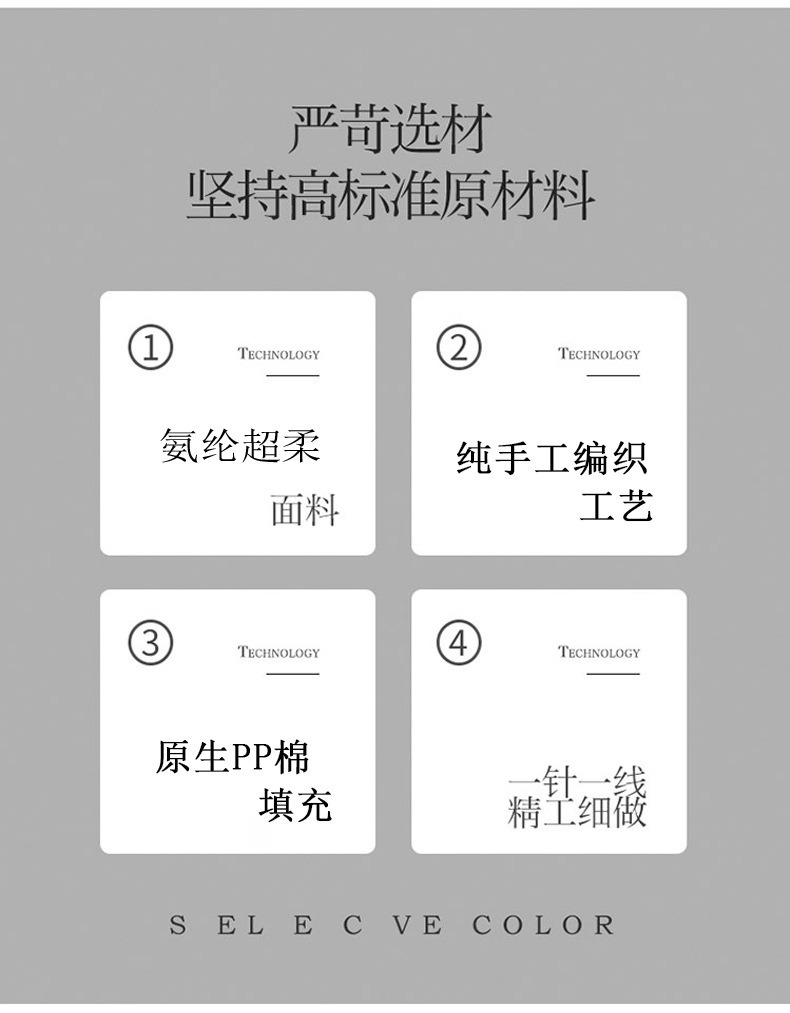 严苛选材
坚持高标准原材料

①
TECHNOLOGY

氨纶超柔
面料

②
TECHNOLOGY

纯手工编织
工艺

③
TECHNOLOGY

原生PP棉
填充

④
TECHNOLOGY

一针一线
精工细做

S EL E C VE COLOR